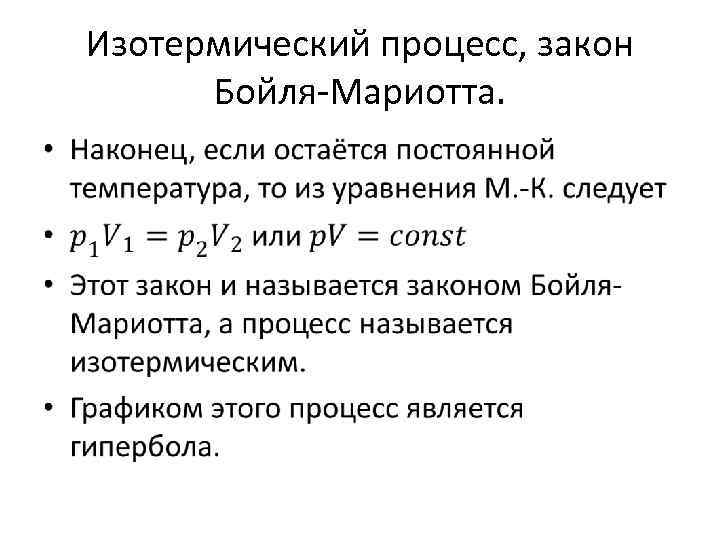 Изотермический процесс, закон Бойля-Мариотта.

• Наконец, если остаётся постоянной температура, то из уравнения М.-К. следует

• $p_1V_1 = p_2V_2$ или $pV = const$

• Этот закон и называется законом Бойля-Мариотта, а процесс называется изотермическим.

• Графиком этого процесс является гипербола.